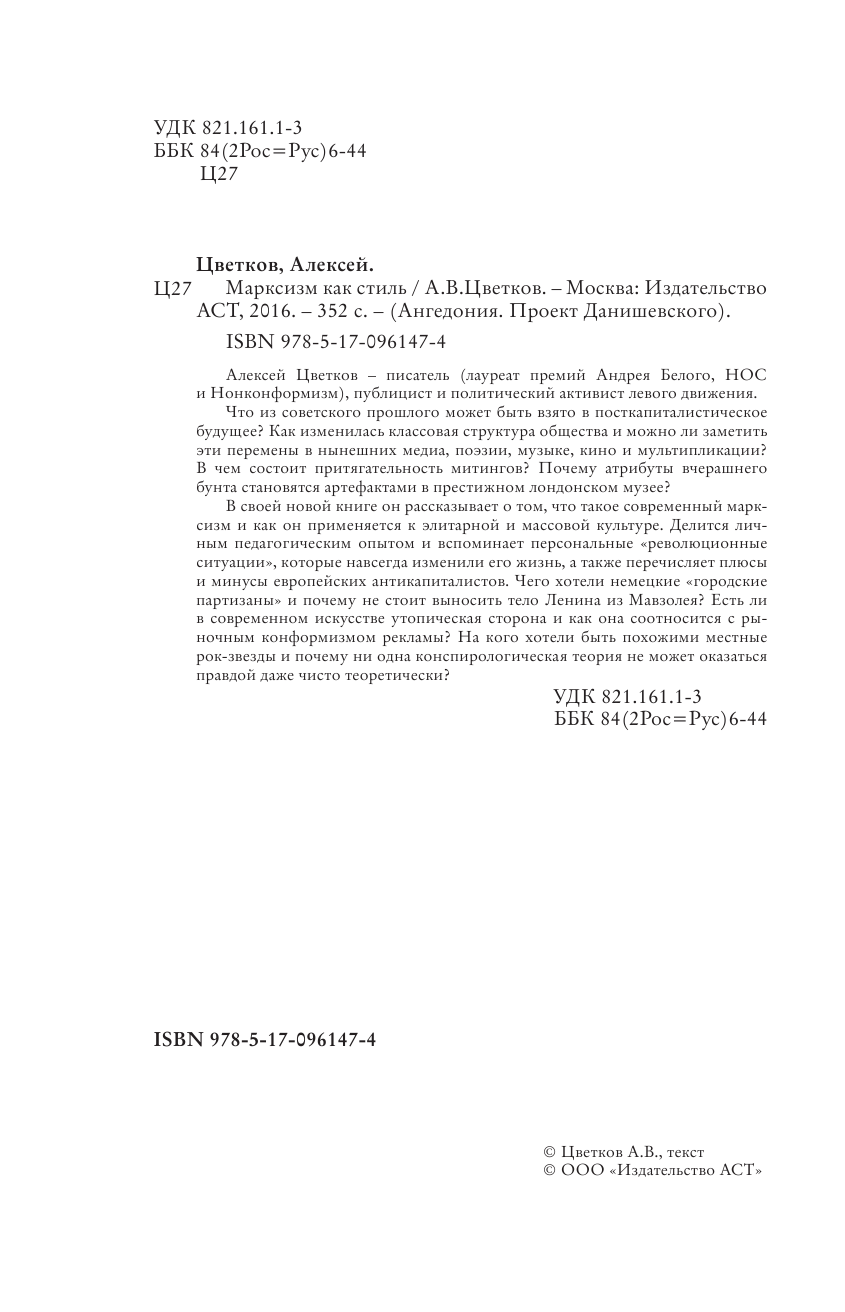 УДК 821.161.1-3
ББК 84(2Рос=Рус)6-44
Ц27

Цветков, Алексей.

Ц27 Марксизм как стиль / А.В.Цветков. – Москва: Издательство АСТ, 2016. – 352 с. – (Ангедония. Проект Данишевского).

ISBN 978-5-17-096147-4

Алексей Цветков – писатель (лауреат премий Андрея Белого, НОС и Нонконформизм), публицист и политический активист левого движения.

Что из советского прошлого может быть взято в посткапиталистическое будущее? Как изменилась классовая структура общества и можно ли заметить эти перемены в нынешних медиа, поэзии, музыке, кино и мультипликации? В чем состоит притягательность митингов? Почему атрибуты вчерашнего бунта становятся артефактами в престижном лондонском музее?

В своей новой книге он рассказывает о том, что такое современный марксизм и как он применяется к элитарной и массовой культуре. Делится личным педагогическим опытом и вспоминает персональные «революционные ситуации», которые навсегда изменили его жизнь, а также перечисляет плюсы и минусы европейских антикапиталистов. Чего хотели немецкие «городские партизаны» и почему не стоит выносить тело Ленина из Мавзолея? Есть ли в современном искусстве утопическая сторона и как она соотносится с рыночным конформизмом рекламы? На кого хотели быть похожими местные рок-звезды и почему ни одна конспирологическая теория не может оказаться правдой даже чисто теоретически?

УДК 821.161.1-3
ББК 84(2Рос=Рус)6-44

ISBN 978-5-17-096147-4

© Цветков А.В., текст
© ООО «Издательство АСТ»